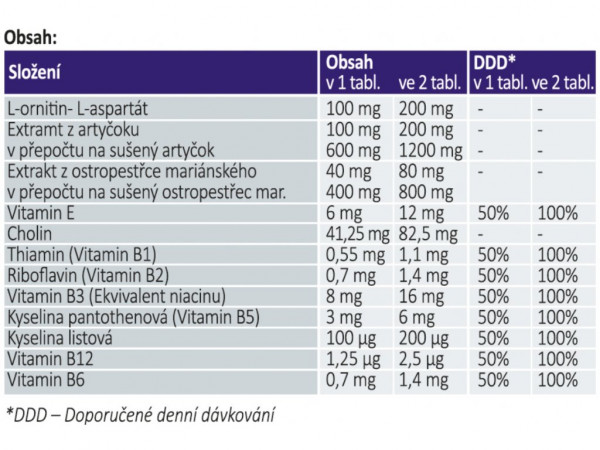 Obsah:

| Složení | Obsah v 1 tabl. | ve 2 tabl. | DDD* v 1 tabl. | ve 2 tabl. |
|---|---|---|---|---|
| L-ornitin- L-aspartát | 100 mg | 200 mg | - | - |
| Extramt z artyčoku | 100 mg | 200 mg | - | - |
| v přepočtu na sušený artyčok | 600 mg | 1200 mg | - | - |
| Extrakt z ostropestřce mariánského | 40 mg | 80 mg | - | - |
| v přepočtu na sušený ostropestřec mar. | 400 mg | 800 mg | | |
| Vitamin E | 6 mg | 12 mg | 50% | 100% |
| Cholin | 41,25 mg | 82,5 mg | - | - |
| Thiamin (Vitamin B1) | 0,55 mg | 1,1 mg | 50% | 100% |
| Riboflavin (Vitamin B2) | 0,7 mg | 1,4 mg | 50% | 100% |
| Vitamin B3 (Ekvivalent niacinu) | 8 mg | 16 mg | 50% | 100% |
| Kyselina pantothenová (Vitamin B5) | 3 mg | 6 mg | 50% | 100% |
| Kyselina listová | 100 µg | 200 µg | 50% | 100% |
| Vitamin B12 | 1,25 µg | 2,5 µg | 50% | 100% |
| Vitamin B6 | 0,7 mg | 1,4 mg | 50% | 100% |

*DDD – Doporučené denní dávkování